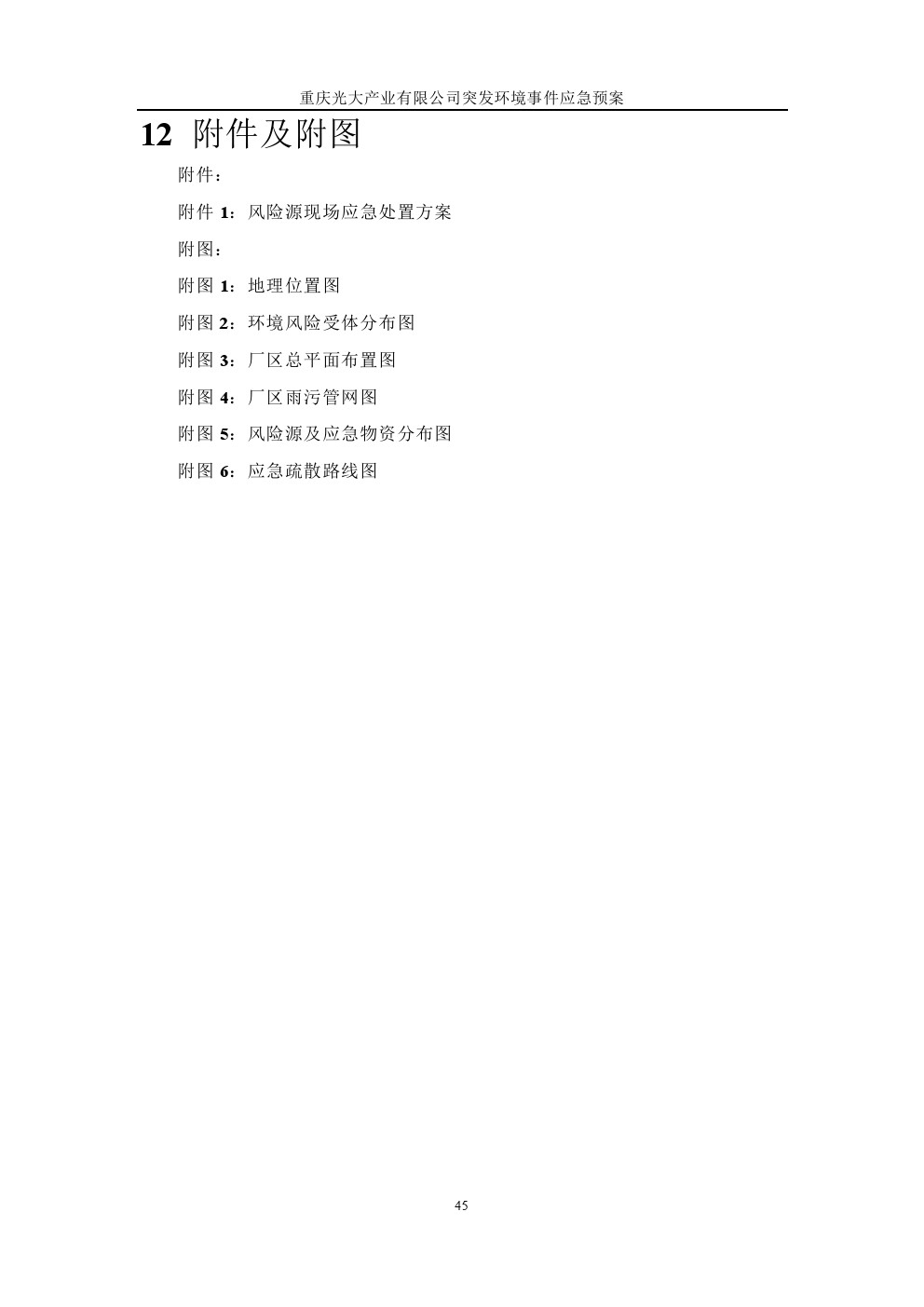 重庆光大产业有限公司突发环境事件应急预案

12 附件及附图

附件：

附件1：风险源现场应急处置方案

附图：

附图1：地理位置图

附图2：环境风险受体分布图

附图3：厂区总平面布置图

附图4：厂区雨污管网图

附图5：风险源及应急物资分布图

附图6：应急疏散路线图

45